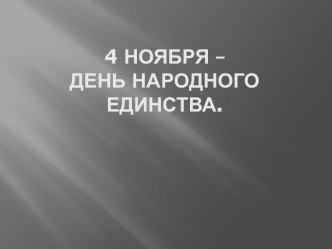 4 НОЯБРЯ –
ДЕНЬ НАРОДНОГО
ЕДИНСТВА.